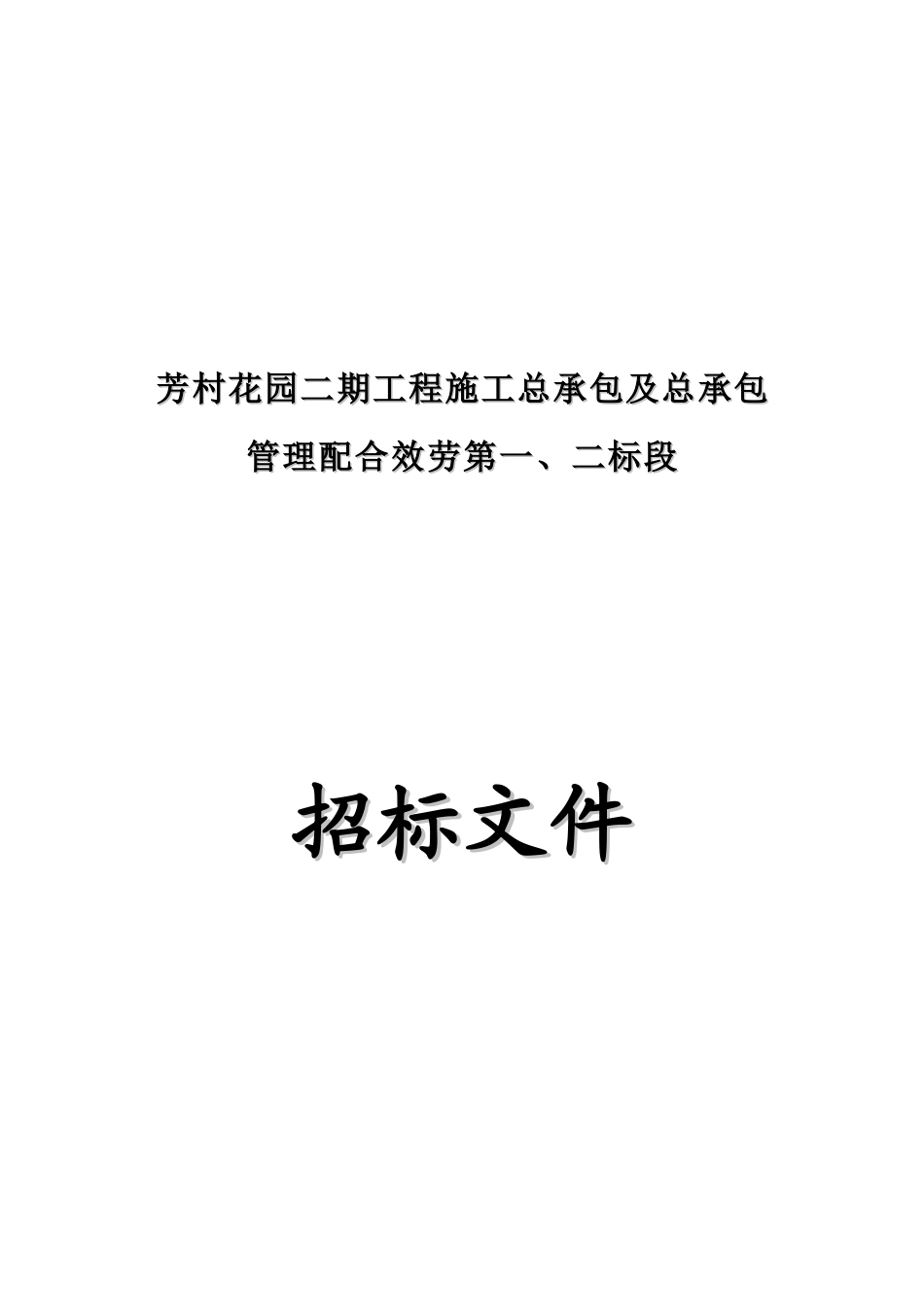 芳村花园二期工程施工总承包及总承包管理配合效劳第一、二标段

招标文件